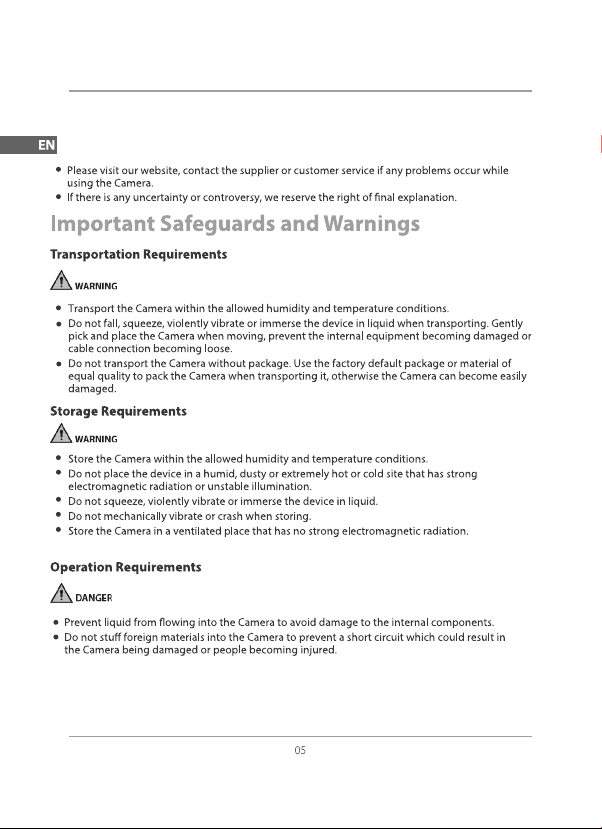 EN

• Please visit our website, contact the supplier or customer service if any problems occur while using the Camera.
• If there is any uncertainty or controversy, we reserve the right of final explanation.

Important Safeguards and Warnings

Transportation Requirements

WARNING

• Transport the Camera within the allowed humidity and temperature conditions.
• Do not fall, squeeze, violently vibrate or immerse the device in liquid when transporting. Gently pick and place the Camera when moving, prevent the internal equipment becoming damaged or cable connection becoming loose.
• Do not transport the Camera without package. Use the factory default package or material of equal quality to pack the Camera when transporting it, otherwise the Camera can become easily damaged.

Storage Requirements

WARNING

• Store the Camera within the allowed humidity and temperature conditions.
• Do not place the device in a humid, dusty or extremely hot or cold site that has strong electromagnetic radiation or unstable illumination.
• Do not squeeze, violently vibrate or immerse the device in liquid.
• Do not mechanically vibrate or crash when storing.
• Store the Camera in a ventilated place that has no strong electromagnetic radiation.

Operation Requirements

DANGER

• Prevent liquid from flowing into the Camera to avoid damage to the internal components.
• Do not stuff foreign materials into the Camera to prevent a short circuit which could result in the Camera being damaged or people becoming injured.

05